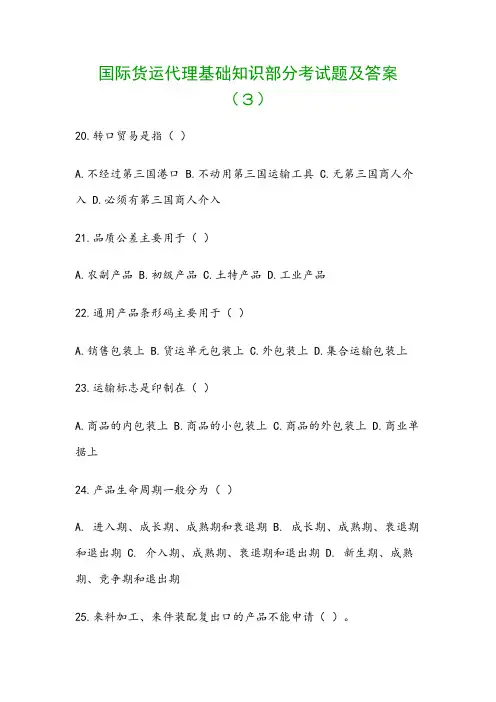 国际货运代理基础知识部分考试题及答案（3）

20.转口贸易是指（ ）

A.不经过第三国港口 B.不动用第三国运输工具 C.无第三国商人介入 D.必须有第三国商人介入

21.品质公差主要用于（ ）

A.农副产品 B.初级产品 C.土特产品 D.工业产品

22.通用产品条形码主要用于（ ）

A.销售包装上 B.货运单元包装上 C.外包装上 D.集合运输包装上

23.运输标志是印制在（ ）

A.商品的内包装上 B.商品的小包装上 C.商品的外包装上 D.商业单据上

24.产品生命周期一般分为（ ）

A. 进入期、成长期、成熟期和衰退期 B. 成长期、成熟期、衰退期和退出期 C. 介入期、成熟期、衰退期和退出期 D. 新生期、成熟期、竞争期和退出期

25.来料加工、来件装配复出口的产品不能申请（ ）。